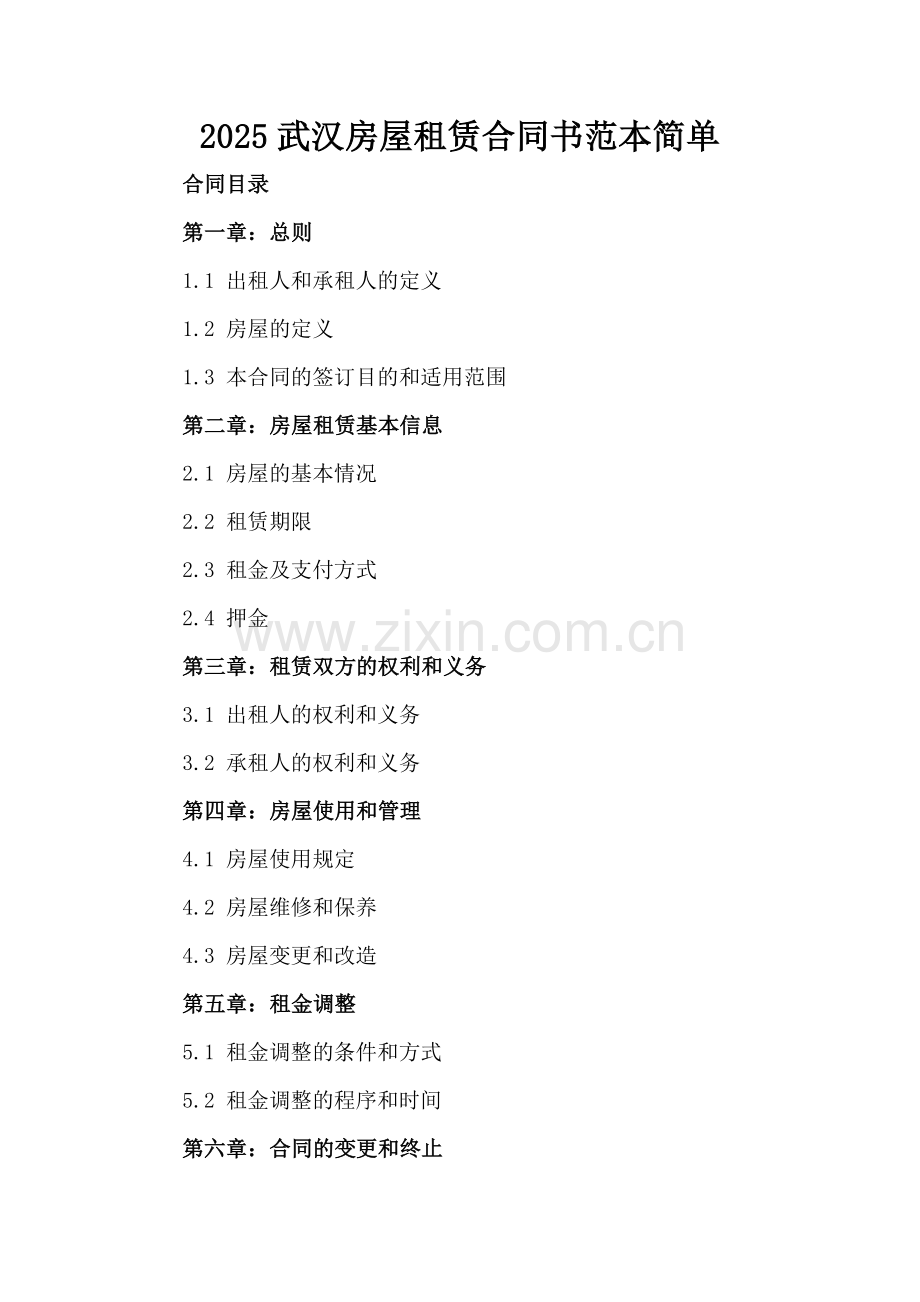 2025武汉房屋租赁合同书范本简单

合同目录

第一章：总则

1.1 出租人和承租人的定义

1.2 房屋的定义

1.3 本合同的签订目的和适用范围

第二章：房屋租赁基本信息

2.1 房屋的基本情况

2.2 租赁期限

2.3 租金及支付方式

2.4 押金

第三章：租赁双方的权利和义务

3.1 出租人的权利和义务

3.2 承租人的权利和义务

第四章：房屋使用和管理

4.1 房屋使用规定

4.2 房屋维修和保养

4.3 房屋变更和改造

第五章：租金调整

5.1 租金调整的条件和方式

5.2 租金调整的程序和时间

第六章：合同的变更和终止

www.zixin.com.cn